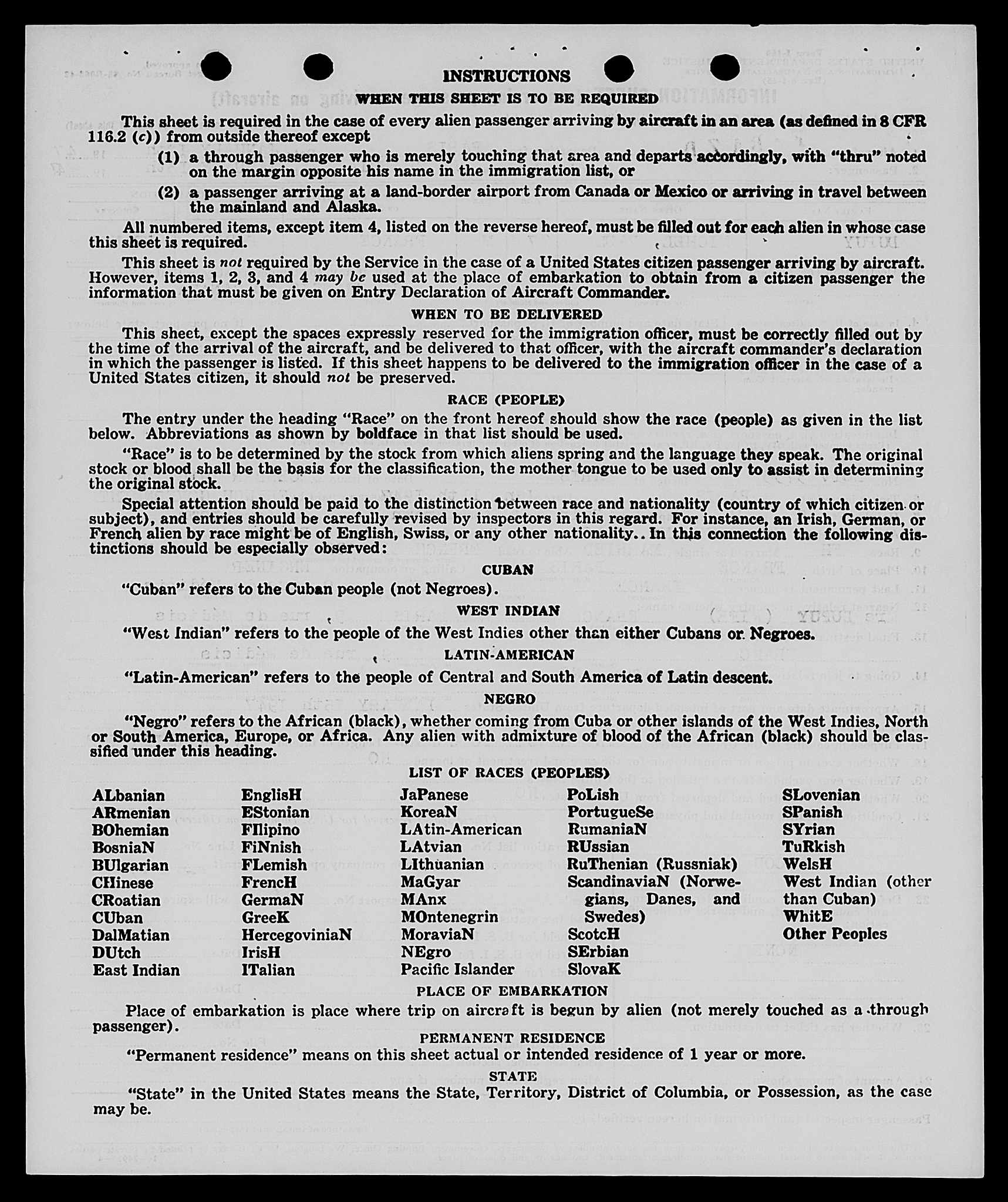 INSTRUCTIONS

WHEN THIS SHEET IS TO BE REQUIRED

This sheet is required in the case of every alien passenger arriving by aircraft in an area (as defined in 8 CFR 116.2 (c)) from outside thereof except

(1) a through passenger who is merely touching that area and departs accordingly, with "thru" noted on the margin opposite his name in the immigration list, or

(2) a passenger arriving at a land-border airport from Canada or Mexico or arriving in travel between the mainland and Alaska.

All numbered items, except item 4, listed on the reverse hereof, must be filled out for each alien in whose case this sheet is required.

This sheet is not required by the Service in the case of a United States citizen passenger arriving by aircraft. However, items 1, 2, 3, and 4 may be used at the place of embarkation to obtain from a citizen passenger the information that must be given on Entry Declaration of Aircraft Commander.

WHEN TO BE DELIVERED

This sheet, except the spaces expressly reserved for the immigration officer, must be correctly filled out by the time of the arrival of the aircraft, and be delivered to that officer, with the aircraft commander's declaration in which the passenger is listed. If this sheet happens to be delivered to the immigration officer in the case of a United States citizen, it should not be preserved.

RACE (PEOPLE)

The entry under the heading "Race" on the front hereof should show the race (people) as given in the list below. Abbreviations as shown by boldface in that list should be used.

"Race" is to be determined by the stock from which aliens spring and the language they speak. The original stock or blood shall be the basis for the classification, the mother tongue to be used only to assist in determining the original stock.

Special attention should be paid to the distinction between race and nationality (country of which citizen or subject), and entries should be carefully revised by inspectors in this regard. For instance, an Irish, German, or French alien by race might be of English, Swiss, or any other nationality.. In this connection the following distinctions should be especially observed:

CUBAN

"Cuban" refers to the Cuban people (not Negroes).

WEST INDIAN

"West Indian" refers to the people of the West Indies other than either Cubans or Negroes.

LATIN-AMERICAN

"Latin-American" refers to the people of Central and South America of Latin descent.

NEGRO

"Negro" refers to the African (black), whether coming from Cuba or other islands of the West Indies, North or South America, Europe, or Africa. Any alien with admixture of blood of the African (black) should be classified under this heading.

LIST OF RACES (PEOPLES)

ALbanian
ARmenian
BOhemian
BosniaN
BUlgarian
CHinese
CRoatian
CUban
DalMatian
DUtch
East Indian

EnglisH
EStonian
FIlipino
FiNnish
FLemish
FrencH
GermaN
GreeK
HercegoviniaN
IrisH
ITalian

JaPanese
KoreaN
LAtin-American
LAtvian
LIthuanian
MaGyar
MAnx
MOntenegrin
MoraviaN
NEgro
Pacific Islander

PoLish
PortugueSe
RumaniaN
RUssian
RuThenian (Russniak)
ScandinaviaN (Norwegians, Danes, and Swedes)
ScotcH
SErbian
SlovaK

SLovenian
SPanish
SYrian
TuRkish
WelsH
West Indian (other than Cuban)
WhitE
Other Peoples

PLACE OF EMBARKATION

Place of embarkation is place where trip on aircraft is begun by alien (not merely touched as a through passenger).

PERMANENT RESIDENCE

"Permanent residence" means on this sheet actual or intended residence of 1 year or more.

STATE

"State" in the United States means the State, Territory, District of Columbia, or Possession, as the case may be.